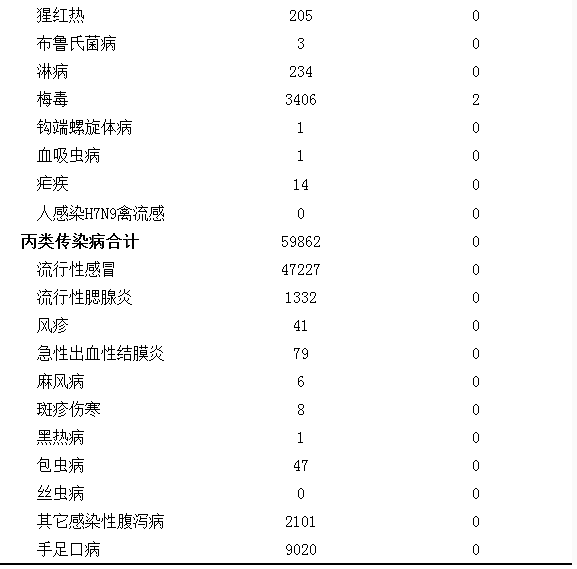 | | | |
|---|---|---|
| 猩红热 | 205 | 0 |
| 布鲁氏菌病 | 3 | 0 |
| 淋病 | 234 | 0 |
| 梅毒 | 3406 | 2 |
| 钩端螺旋体病 | 1 | 0 |
| 血吸虫病 | 1 | 0 |
| 疟疾 | 14 | 0 |
| 人感染H7N9禽流感 | 0 | 0 |
| **丙类传染病合计** | 59862 | 0 |
| 流行性感冒 | 47227 | 0 |
| 流行性腮腺炎 | 1332 | 0 |
| 风疹 | 41 | 0 |
| 急性出血性结膜炎 | 79 | 0 |
| 麻风病 | 6 | 0 |
| 斑疹伤寒 | 8 | 0 |
| 黑热病 | 1 | 0 |
| 包虫病 | 47 | 0 |
| 丝虫病 | 0 | 0 |
| 其它感染性腹泻病 | 2101 | 0 |
| 手足口病 | 9020 | 0 |